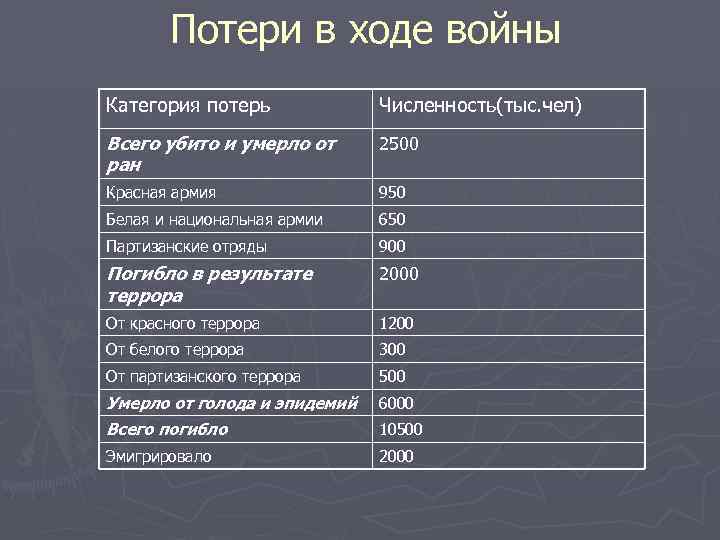 Потери в ходе войны

| Категория потерь | Численность(тыс.чел) |
|---|---|
| Всего убито и умерло от ран | 2500 |
| Красная армия | 950 |
| Белая и национальная армии | 650 |
| Партизанские отряды | 900 |
| Погибло в результате террора | 2000 |
| От красного террора | 1200 |
| От белого террора | 300 |
| От партизанского террора | 500 |
| Умерло от голода и эпидемий | 6000 |
| Всего погибло | 10500 |
| Эмигрировало | 2000 |